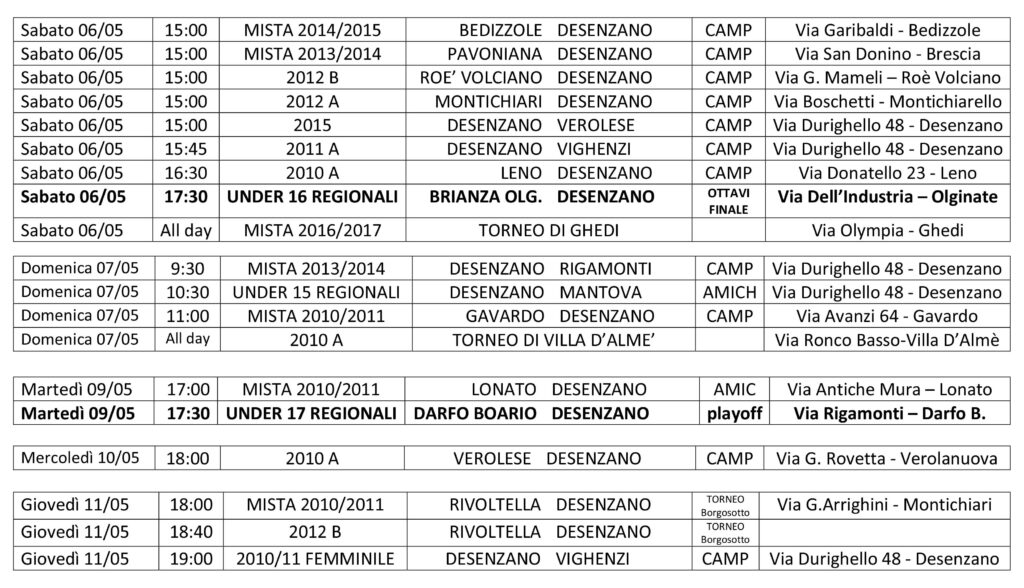 | Sabato 06/05 | 15:00 | MISTA 2014/2015 | BEDIZZOLE DESENZANO | CAMP | Via Garibaldi - Bedizzole |
|---|---|---|---|---|---|
| Sabato 06/05 | 15:00 | MISTA 2013/2014 | PAVONIANA DESENZANO | CAMP | Via San Donino - Brescia |
| Sabato 06/05 | 15:00 | 2012 B | ROE' VOLCIANO DESENZANO | CAMP | Via G. Mameli – Roè Volciano |
| Sabato 06/05 | 15:00 | 2012 A | MONTICHIARI DESENZANO | CAMP | Via Boschetti - Montichiarello |
| Sabato 06/05 | 15:00 | 2015 | DESENZANO VEROLESE | CAMP | Via Durighello 48 - Desenzano |
| Sabato 06/05 | 15:45 | 2011 A | DESENZANO VIGHENZI | CAMP | Via Durighello 48 - Desenzano |
| Sabato 06/05 | 16:30 | 2010 A | LENO DESENZANO | CAMP | Via Donatello 23 - Leno |
| **Sabato 06/05** | **17:30** | **UNDER 16 REGIONALI** | **BRIANZA OLG. DESENZANO** | **OTTAVI FINALE** | **Via Dell'Industria – Olginate** |
| Sabato 06/05 | All day | MISTA 2016/2017 | TORNEO DI GHEDI | | Via Olympia - Ghedi |

| Domenica 07/05 | 9:30 | MISTA 2013/2014 | DESENZANO RIGAMONTI | CAMP | Via Durighello 48 - Desenzano |
|---|---|---|---|---|---|
| Domenica 07/05 | 10:30 | UNDER 15 REGIONALI | DESENZANO MANTOVA | AMICH | Via Durighello 48 - Desenzano |
| Domenica 07/05 | 11:00 | MISTA 2010/2011 | GAVARDO DESENZANO | CAMP | Via Avanzi 64 - Gavardo |
| Domenica 07/05 | All day | 2010 A | TORNEO DI VILLA D'ALME' | | Via Ronco Basso-Villa D'Almè |

| Martedì 09/05 | 17:00 | MISTA 2010/2011 | LONATO DESENZANO | AMIC | Via Antiche Mura – Lonato |
|---|---|---|---|---|---|
| **Martedì 09/05** | **17:30** | **UNDER 17 REGIONALI** | **DARFO BOARIO DESENZANO** | **playoff** | **Via Rigamonti – Darfo B.** |

| Mercoledì 10/05 | 18:00 | 2010 A | VEROLESE DESENZANO | CAMP | Via G. Rovetta - Verolanuova |
|---|---|---|---|---|---|

| Giovedì 11/05 | 18:00 | MISTA 2010/2011 | RIVOLTELLA DESENZANO | TORNEO Borgosotto | Via G.Arrighini - Montichiari |
|---|---|---|---|---|---|
| Giovedì 11/05 | 18:40 | 2012 B | RIVOLTELLA DESENZANO | TORNEO Borgosotto | |
| Giovedì 11/05 | 19:00 | 2010/11 FEMMINILE | DESENZANO VIGHENZI | CAMP | Via Durighello 48 - Desenzano |